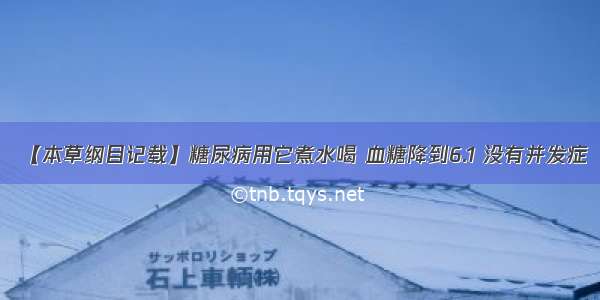 【本草纲目记载】糖尿病用它煮水喝 血糖降到6.1 没有并发症

©tnb.tqys.net

サッポロリショップ
石上車輌㈱